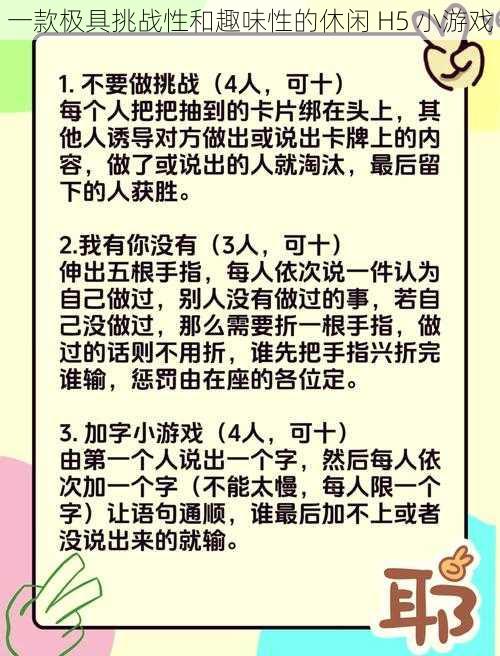 一款极具挑战性和趣味性的休闲 H5 小游戏

1. 不要做挑战（4人，可十）
每个人把把抽到的卡片绑在头上，其他人诱导对方做出或说出卡牌上的内容，做了或说出的人就淘汰，最后留下的人获胜。

2.我有你没有（3人，可十）
伸出五根手指，每人依次说一件认为自己做过，别人没有做过的事，若自己没做过，那么需要折一根手指，做过的话则不用折，谁先把手指兴折完谁输，惩罚由在座的各位定。

3. 加字小游戏（4人，可十）
由第一个人说出一个字，然后每人依次加一个字（不能太慢，每人限一个字）让语句通顺，谁最后加不上或者没说出来的就输。

耶